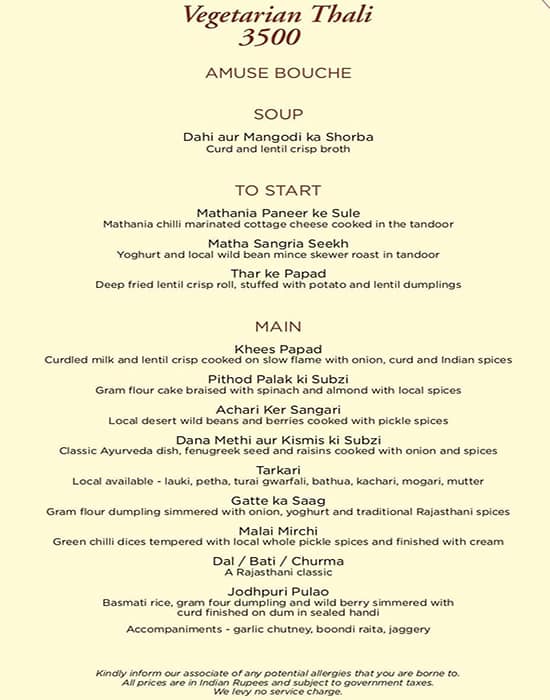 Vegetarian Thali
3500

AMUSE BOUCHE

SOUP

Dahi aur Mangodi ka Shorba
Curd and lentil crisp broth

TO START

Mathania Paneer ke Sule
Mathania chilli marinated cottage cheese cooked in the tandoor

Matha Sangria Seekh
Yoghurt and local wild bean mince skewer roast in tandoor

Thar ke Papad
Deep fried lentil crisp roll, stuffed with potato and lentil dumplings

MAIN

Khees Papad
Curdled milk and lentil crisp cooked on slow flame with onion, curd and Indian spices

Pithod Palak ki Subzi
Gram flour cake braised with spinach and almond with local spices

Achari Ker Sangari
Local desert wild beans and berries cooked with pickle spices

Dana Methi aur Kismis ki Subzi
Classic Ayurveda dish, fenugreek seed and raisins cooked with onion and spices

Tarkari
Local available - lauki, petha, turai gwarfali, bathua, kachari, mogari, mutter

Gatte ka Saag
Gram flour dumpling simmered with onion, yoghurt and traditional Rajasthani spices

Malai Mirchi
Green chilli dices tempered with local whole pickle spices and finished with cream

Dal / Bati / Churma
A Rajasthani classic

Jodhpuri Pulao
Basmati rice, gram four dumpling and wild berry simmered with curd finished on dum in sealed handi

Accompaniments - garlic chutney, boondi raita, jaggery

Kindly inform our associate of any potential allergies that you are borne to.
All prices are in Indian Rupees and subject to government taxes.
We levy no service charge.